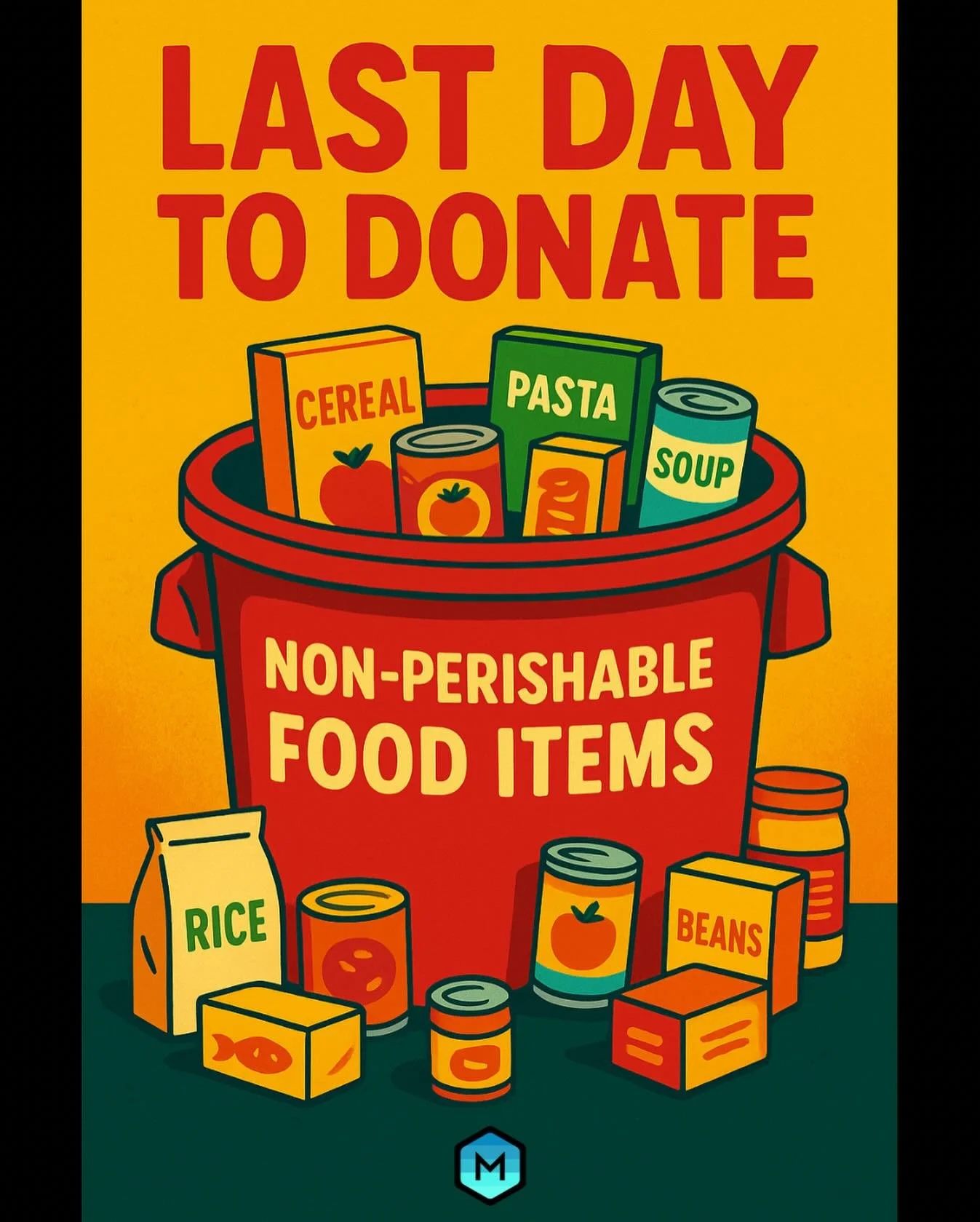 LAST DAY TO DONATE

CEREAL

PASTA

SOUP

NON-PERISHABLE FOOD ITEMS

RICE

BEANS

M